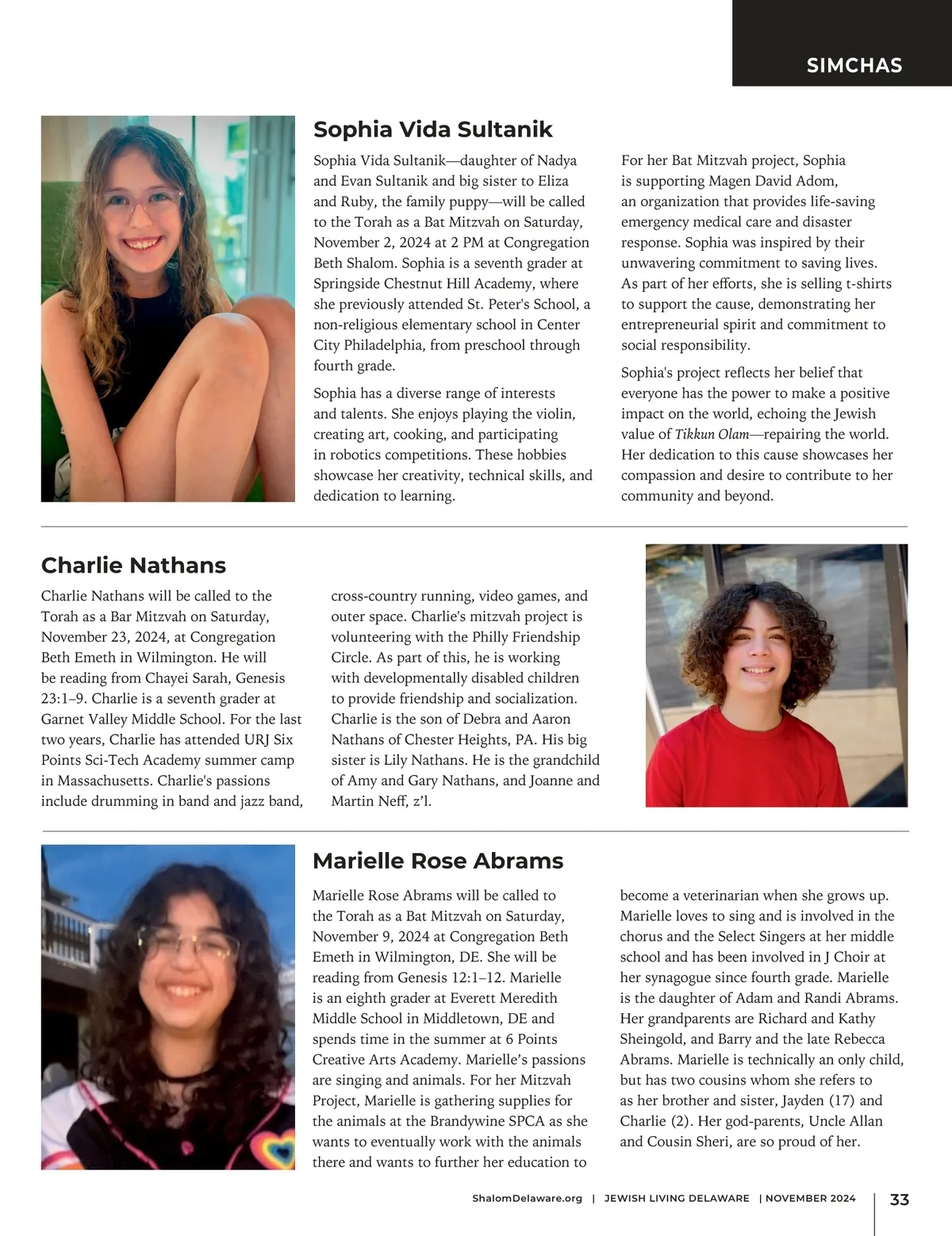 SIMCHAS

Sophia Vida Sultanik

Sophia Vida Sultanik—daughter of Nadya and Evan Sultanik and big sister to Eliza and Ruby, the family puppy—will be called to the Torah as a Bat Mitzvah on Saturday, November 2, 2024 at 2 PM at Congregation Beth Shalom. Sophia is a seventh grader at Springside Chestnut Hill Academy, where she previously attended St. Peter's School, a non-religious elementary school in Center City Philadelphia, from preschool through fourth grade.

Sophia has a diverse range of interests and talents. She enjoys playing the violin, creating art, cooking, and participating in robotics competitions. These hobbies showcase her creativity, technical skills, and dedication to learning.

For her Bat Mitzvah project, Sophia is supporting Magen David Adom, an organization that provides life-saving emergency medical care and disaster response. Sophia was inspired by their unwavering commitment to saving lives. As part of her efforts, she is selling t-shirts to support the cause, demonstrating her entrepreneurial spirit and commitment to social responsibility.

Sophia's project reflects her belief that everyone has the power to make a positive impact on the world, echoing the Jewish value of Tikkun Olam—repairing the world. Her dedication to this cause showcases her compassion and desire to contribute to her community and beyond.

Charlie Nathans

Charlie Nathans will be called to the Torah as a Bar Mitzvah on Saturday, November 23, 2024, at Congregation Beth Emeth in Wilmington. He will be reading from Chayei Sarah, Genesis 23:1–9. Charlie is a seventh grader at Garnet Valley Middle School. For the last two years, Charlie has attended URJ Six Points Sci-Tech Academy summer camp in Massachusetts. Charlie's passions include drumming in band and jazz band, cross-country running, video games, and outer space. Charlie's mitzvah project is volunteering with the Philly Friendship Circle. As part of this, he is working with developmentally disabled children to provide friendship and socialization. Charlie is the son of Debra and Aaron Nathans of Chester Heights, PA. His big sister is Lily Nathans. He is the grandchild of Amy and Gary Nathans, and Joanne and Martin Neff, z'l.

Marielle Rose Abrams

Marielle Rose Abrams will be called to the Torah as a Bat Mitzvah on Saturday, November 9, 2024 at Congregation Beth Emeth in Wilmington, DE. She will be reading from Genesis 12:1–12. Marielle is an eighth grader at Everett Meredith Middle School in Middletown, DE and spends time in the summer at 6 Points Creative Arts Academy. Marielle's passions are singing and animals. For her Mitzvah Project, Marielle is gathering supplies for the animals at the Brandywine SPCA as she wants to eventually work with the animals there and wants to further her education to become a veterinarian when she grows up. Marielle loves to sing and is involved in the chorus and the Select Singers at her middle school and has been involved in J Choir at her synagogue since fourth grade. Marielle is the daughter of Adam and Randi Abrams. Her grandparents are Richard and Kathy Sheingold, and Barry and the late Rebecca Abrams. Marielle is technically an only child, but has two cousins whom she refers to as her brother and sister, Jayden (17) and Charlie (2). Her god-parents, Uncle Allan and Cousin Sheri, are so proud of her.

ShalomDelaware.org | JEWISH LIVING DELAWARE | NOVEMBER 2024 | 33